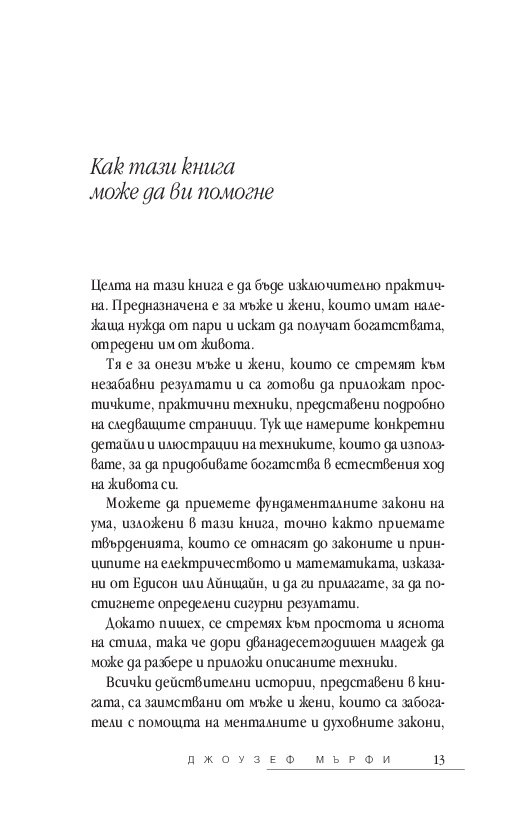 Как тази книга може да ви помогне

Целта на тази книга е да бъде изключително практична. Предназначена е за мъже и жени, които имат належаща нужда от пари и искат да получат богатствата, отредени им от живота.

Тя е за онези мъже и жени, които се стремят към незабавни резултати и са готови да приложат простичките, практични техники, представени подробно на следващите страници. Тук ще намерите конкретни детайли и илюстрации на техниките, които да използвате, за да придобивате богатства в естествения ход на живота си.

Можете да приемете фундаменталните закони на ума, изложени в тази книга, точно както приемате твърденията, които се отнасят до законите и принципите на електричеството и математиката, изказани от Едисон или Айнщайн, и да ги прилагате, за да постигнете определени сигурни резултати.

Докато пишех, се стремях към простота и яснота на стила, така че дори дванадесетгодишен младеж да може да разбере и приложи описаните техники.

Всички действителни истории, представени в книгата, са заимствани от мъже и жени, които са забогатели с помощта на менталните и духовните закони,

ДЖОУЗЕФ МЪРФИ 13